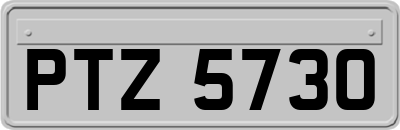 PTZ 5730